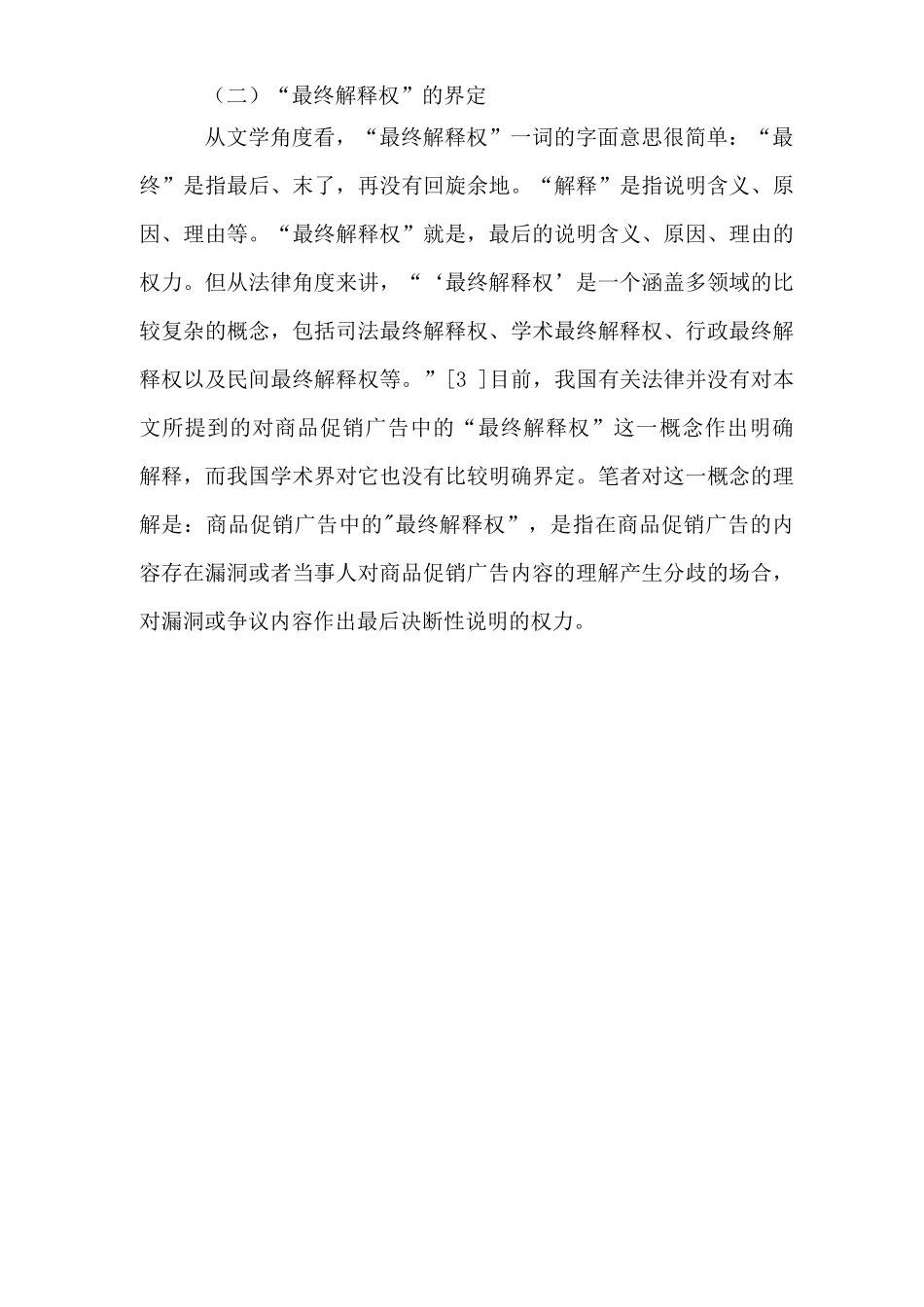 （二）“最终解释权”的界定

从文学角度看，“最终解释权”一词的字面意思很简单：“最终”是指最后、末了，再没有回旋余地。“解释”是指说明含义、原因、理由等。“最终解释权”就是，最后的说明含义、原因、理由的权力。但从法律角度来讲，“‘最终解释权’是一个涵盖多领域的比较复杂的概念，包括司法最终解释权、学术最终解释权、行政最终解释权以及民间最终解释权等。”[3 ]目前，我国有关法律并没有对本文所提到的对商品促销广告中的“最终解释权”这一概念作出明确解释，而我国学术界对它也没有比较明确界定。笔者对这一概念的理解是：商品促销广告中的"最终解释权”，是指在商品促销广告的内容存在漏洞或者当事人对商品促销广告内容的理解产生分歧的场合，对漏洞或争议内容作出最后决断性说明的权力。